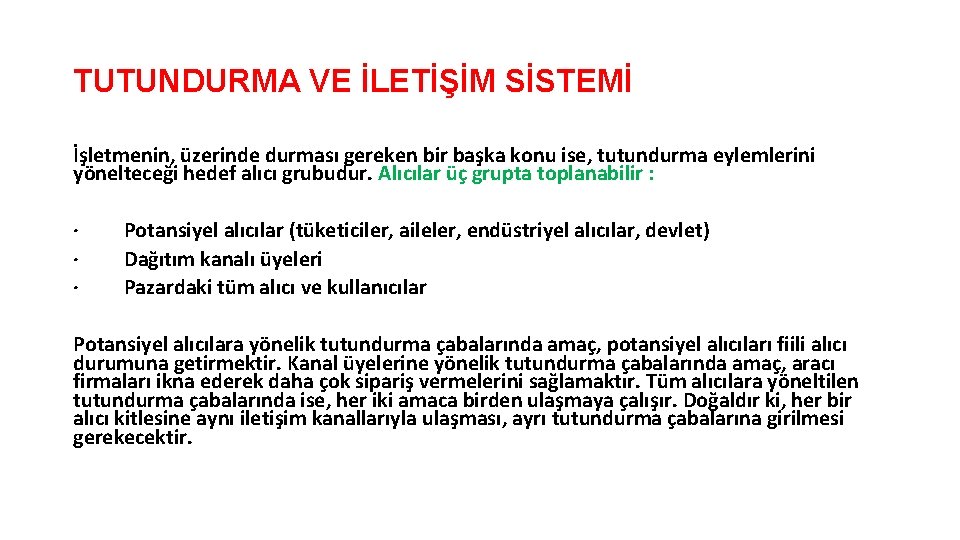 TUTUNDURMA VE İLETİŞİM SİSTEMİ

İşletmenin, üzerinde durması gereken bir başka konu ise, tutundurma eylemlerini yönelteceği hedef alıcı grubudur. Alıcılar üç grupta toplanabilir :

· Potansiyel alıcılar (tüketiciler, aileler, endüstriyel alıcılar, devlet)
· Dağıtım kanalı üyeleri
· Pazardaki tüm alıcı ve kullanıcılar

Potansiyel alıcılara yönelik tutundurma çabalarında amaç, potansiyel alıcıları fiili alıcı durumuna getirmektir. Kanal üyelerine yönelik tutundurma çabalarında amaç, aracı firmaları ikna ederek daha çok sipariş vermelerini sağlamaktır. Tüm alıcılara yöneltilen tutundurma çabalarında ise, her iki amaca birden ulaşmaya çalışır. Doğaldır ki, her bir alıcı kitlesine aynı iletişim kanallarıyla ulaşması, ayrı tutundurma çabalarına girilmesi gerekecektir.